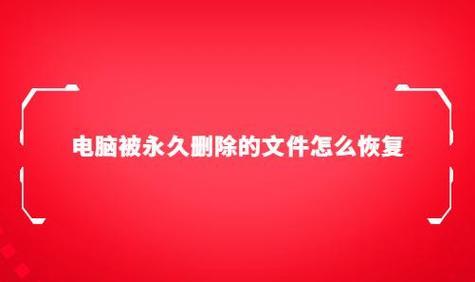 电脑被永久删除的文件怎么恢复